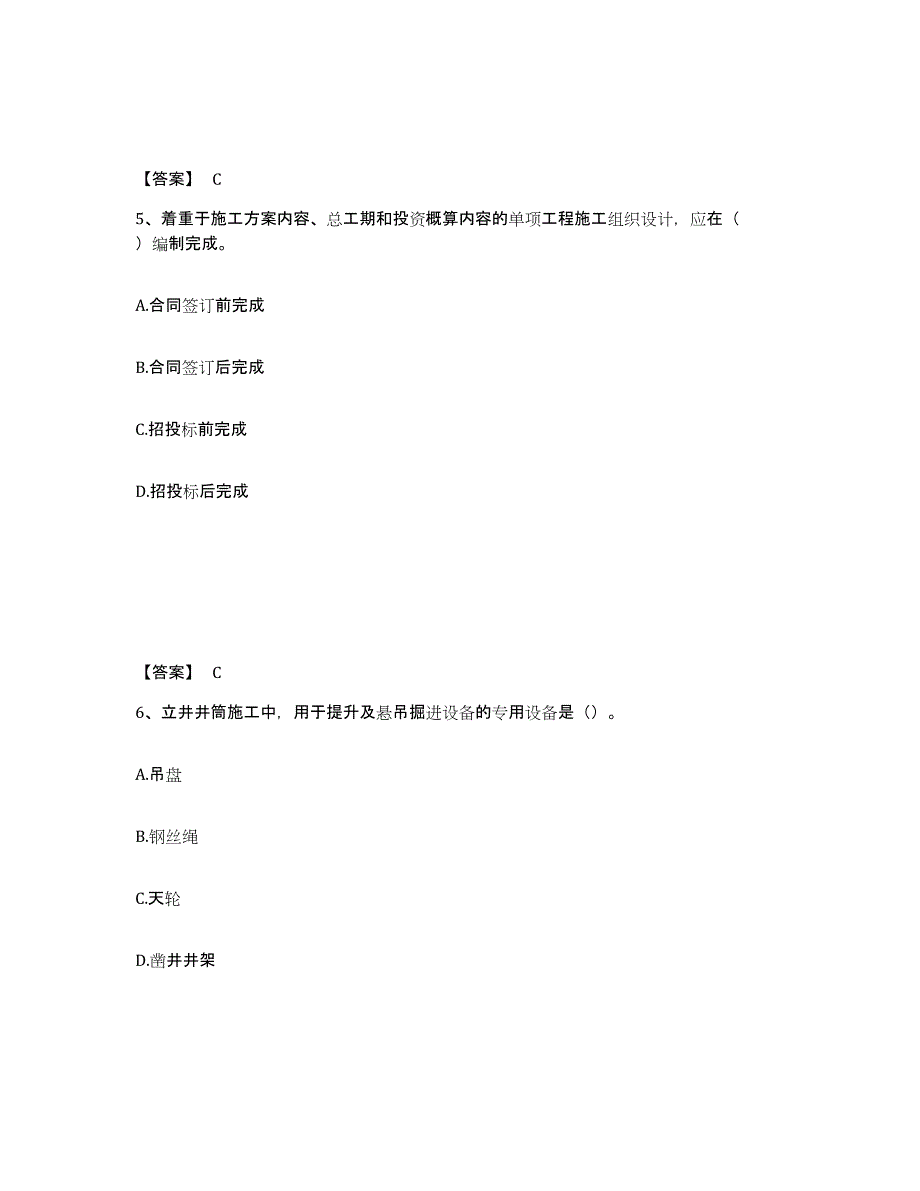 【答案】 C

5、着重于施工方案内容、总工期和投资概算内容的单项工程施工组织设计，应在（ ）编制完成。

A.合同签订前完成

B.合同签订后完成

C.招投标前完成

D.招投标后完成

【答案】 C

6、立井井筒施工中，用于提升及悬吊掘进设备的专用设备是（）。

A.吊盘

B.钢丝绳

C.天轮

D.凿井井架